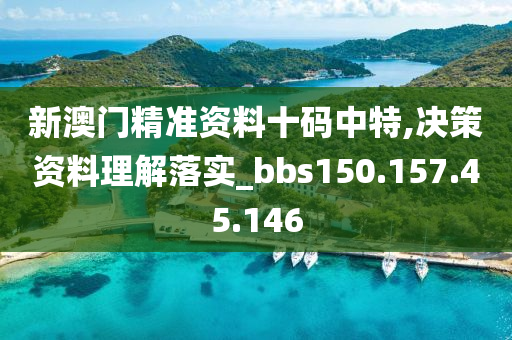 新澳门精准资料十码中特,决策资料理解落实_bbs150.157.45.146